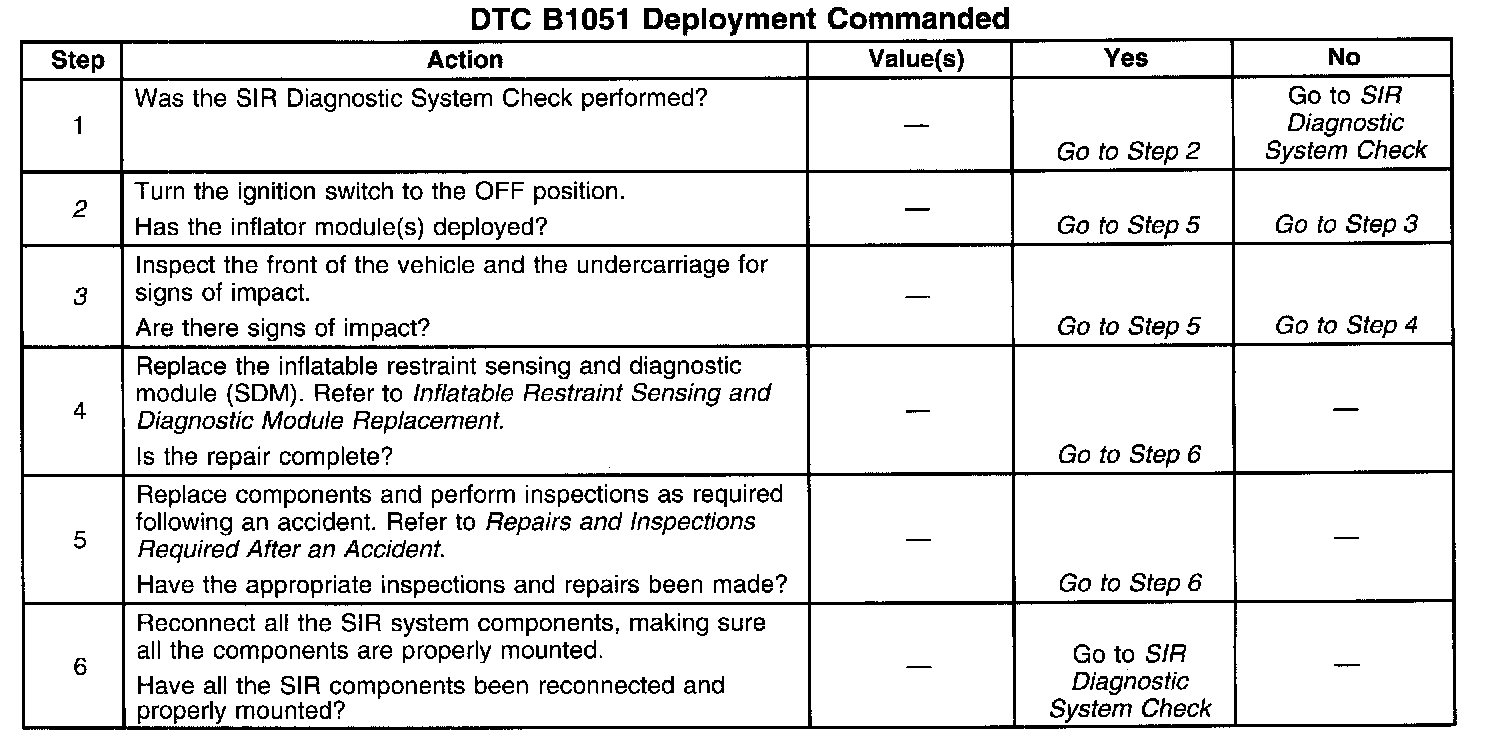 DTC B1051 Deployment Commanded

| Step | Action | Value(s) | Yes | No |
|---|---|---|---|---|
| 1 | Was the SIR Diagnostic System Check performed? | — | Go to Step 2 | Go to SIR Diagnostic System Check |
| 2 | Turn the ignition switch to the OFF position. Has the inflator module(s) deployed? | — | Go to Step 5 | Go to Step 3 |
| 3 | Inspect the front of the vehicle and the undercarriage for signs of impact. Are there signs of impact? | — | Go to Step 5 | Go to Step 4 |
| 4 | Replace the inflatable restraint sensing and diagnostic module (SDM). Refer to Inflatable Restraint Sensing and Diagnostic Module Replacement. Is the repair complete? | — | Go to Step 6 | — |
| 5 | Replace components and perform inspections as required following an accident. Refer to Repairs and Inspections Required After an Accident. Have the appropriate inspections and repairs been made? | — | Go to Step 6 | — |
| 6 | Reconnect all the SIR system components, making sure all the components are properly mounted. Have all the SIR components been reconnected and properly mounted? | — | Go to SIR Diagnostic System Check | — |